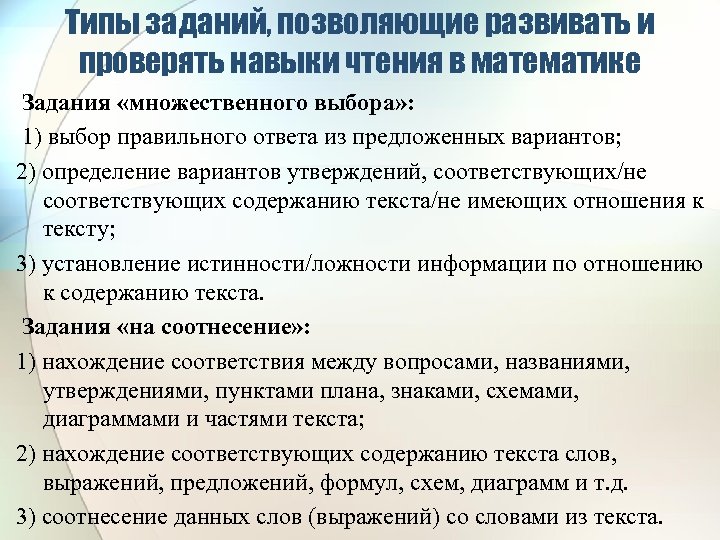 Типы заданий, позволяющие развивать и проверять навыки чтения в математике

Задания «множественного выбора»:

1) выбор правильного ответа из предложенных вариантов;

2) определение вариантов утверждений, соответствующих/не соответствующих содержанию текста/не имеющих отношения к тексту;

3) установление истинности/ложности информации по отношению к содержанию текста.

Задания «на соотнесение»:

1) нахождение соответствия между вопросами, названиями, утверждениями, пунктами плана, знаками, схемами, диаграммами и частями текста;

2) нахождение соответствующих содержанию текста слов, выражений, предложений, формул, схем, диаграмм и т.д.

3) соотнесение данных слов (выражений) со словами из текста.